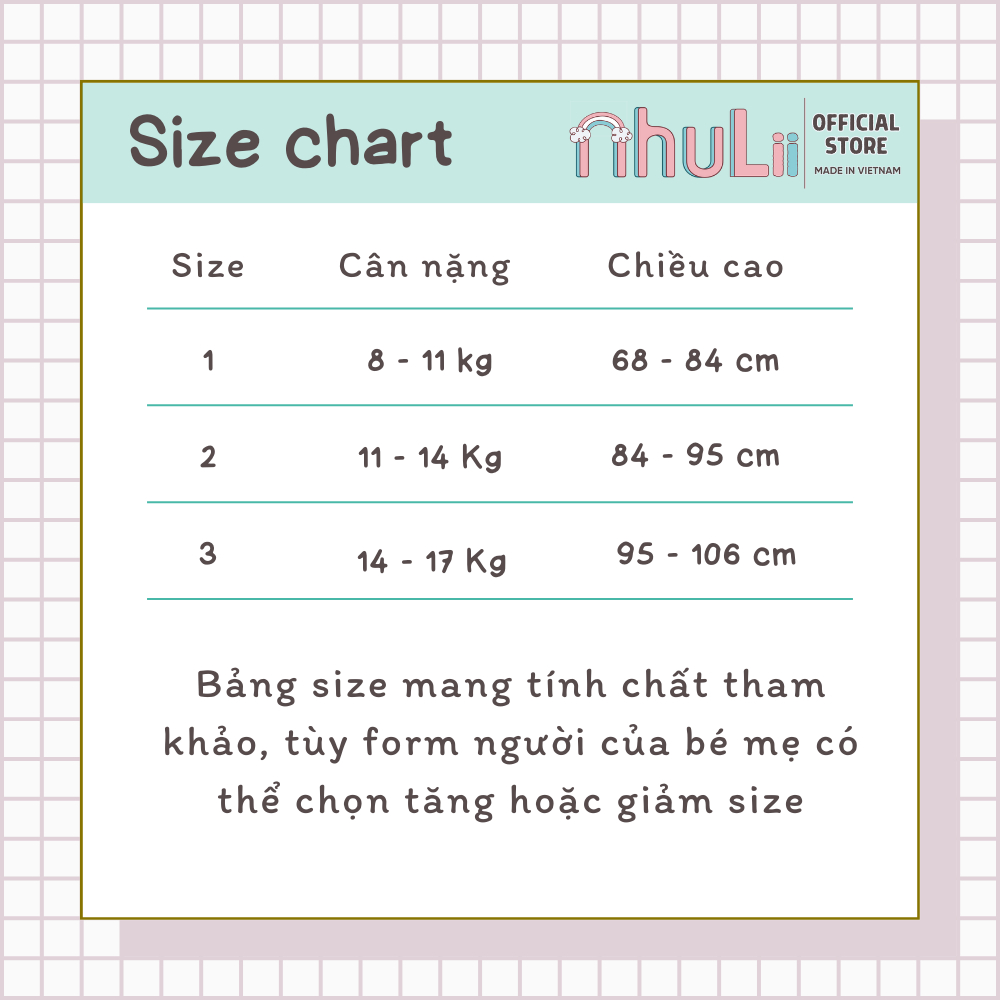 Size chart

nhuLii OFFICIAL STORE MADE IN VIETNAM

| Size | Cân nặng | Chiều cao |
|---|---|---|
| 1 | 8 - 11 kg | 68 - 84 cm |
| 2 | 11 - 14 Kg | 84 - 95 cm |
| 3 | 14 - 17 Kg | 95 - 106 cm |

Bảng size mang tính chất tham khảo, tùy form người của bé mẹ có thể chọn tăng hoặc giảm size